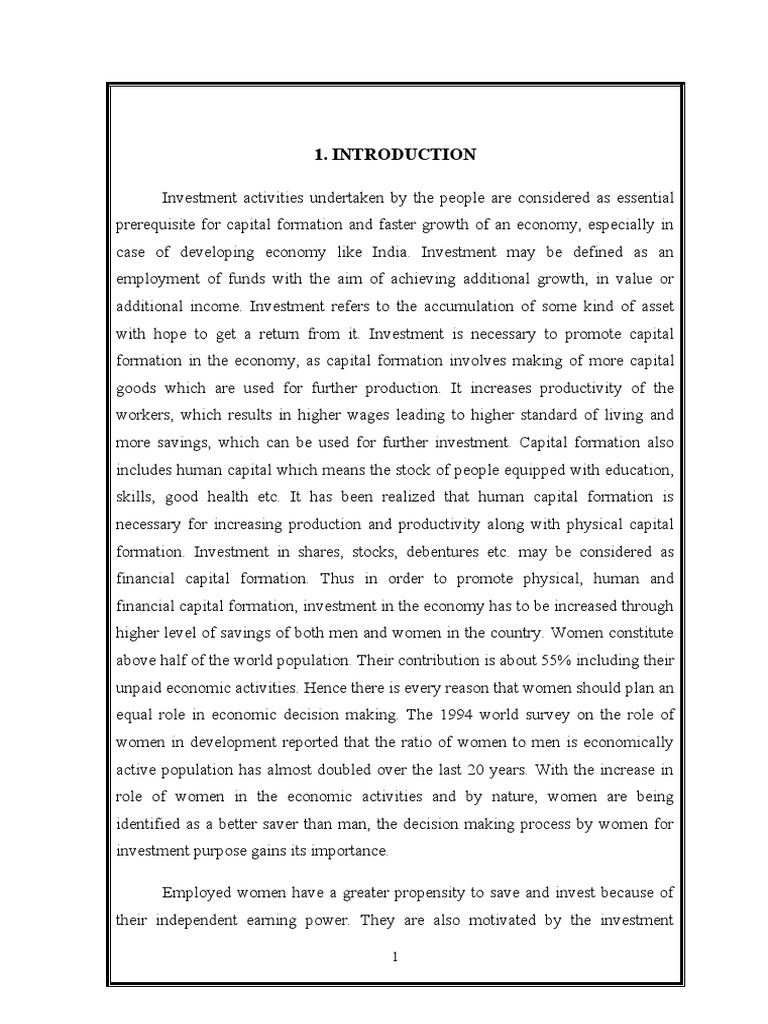 1. INTRODUCTION

Investment activities undertaken by the people are considered as essential prerequisite for capital formation and faster growth of an economy, especially in case of developing economy like India. Investment may be defined as an employment of funds with the aim of achieving additional growth, in value or additional income. Investment refers to the accumulation of some kind of asset with hope to get a return from it. Investment is necessary to promote capital formation in the economy, as capital formation involves making of more capital goods which are used for further production. It increases productivity of the workers, which results in higher wages leading to higher standard of living and more savings, which can be used for further investment. Capital formation also includes human capital which means the stock of people equipped with education, skills, good health etc. It has been realized that human capital formation is necessary for increasing production and productivity along with physical capital formation. Investment in shares, stocks, debentures etc. may be considered as financial capital formation. Thus in order to promote physical, human and financial capital formation, investment in the economy has to be increased through higher level of savings of both men and women in the country. Women constitute above half of the world population. Their contribution is about 55% including their unpaid economic activities. Hence there is every reason that women should plan an equal role in economic decision making. The 1994 world survey on the role of women in development reported that the ratio of women to men is economically active population has almost doubled over the last 20 years. With the increase in role of women in the economic activities and by nature, women are being identified as a better saver than man, the decision making process by women for investment purpose gains its importance.

Employed women have a greater propensity to save and invest because of their independent earning power. They are also motivated by the investment

1